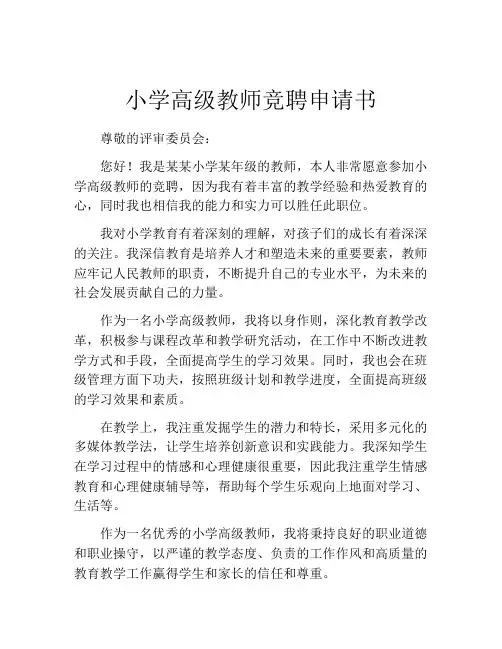 小学高级教师竞聘申请书

尊敬的评审委员会：

您好！我是某某小学某年级的教师，本人非常愿意参加小学高级教师的竞聘，因为我有着丰富的教学经验和热爱教育的心，同时我也相信我的能力和实力可以胜任此职位。

我对小学教育有着深刻的理解，对孩子们的成长有着深深的关注。我深信教育是培养人才和塑造未来的重要要素，教师应牢记人民教师的职责，不断提升自己的专业水平，为未来的社会发展贡献自己的力量。

作为一名小学高级教师，我将以身作则，深化教育教学改革，积极参与课程改革和教学研究活动，在工作中不断改进教学方式和手段，全面提高学生的学习效果。同时，我也会在班级管理方面下功夫，按照班级计划和教学进度，全面提高班级的学习效果和素质。

在教学上，我注重发掘学生的潜力和特长，采用多元化的多媒体教学法，让学生培养创新意识和实践能力。我深知学生在学习过程中的情感和心理健康很重要，因此我注重学生情感教育和心理健康辅导等，帮助每个学生乐观向上地面对学习、生活等。

作为一名优秀的小学高级教师，我将秉持良好的职业道德和职业操守，以严谨的教学态度、负责的工作作风和高质量的教育教学工作赢得学生和家长的信任和尊重。